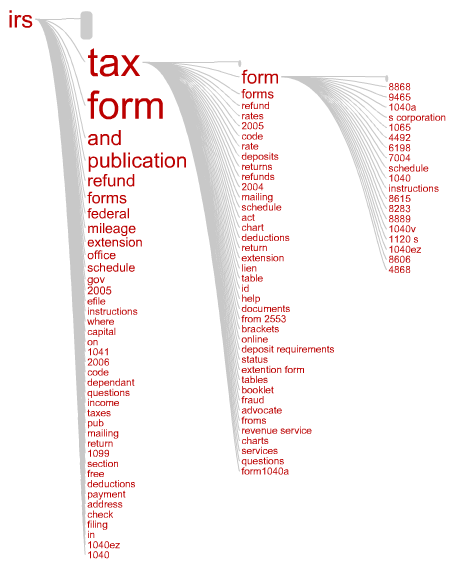 irs

tax
form
and
publication
refund
forms
federal
mileage
extension
office
schedule
gov
2005
efile
instructions
where
capital
on
1041
2006
code
dependant
questions
income
taxes
pub
mailing
return
1099
section
free
deductions
payment
address
check
filing
in
1040ez
1040

form
forms
refund
rates
2005
code
rate
deposits
returns
refunds
2004
mailing
schedule
act
chart
deductions
return
extension
lien
table
id
help
documents
from 2553
brackets
online
deposit requirements
status
extention form
tables
booklet
fraud
advocate
froms
revenue service
charts
services
questions
form1040a

8868
9465
1040a
s corporation
1065
4492
6198
7004
schedule
1040
instructions
8615
8283
8889
1040v
1120 s
1040ez
8606
4868